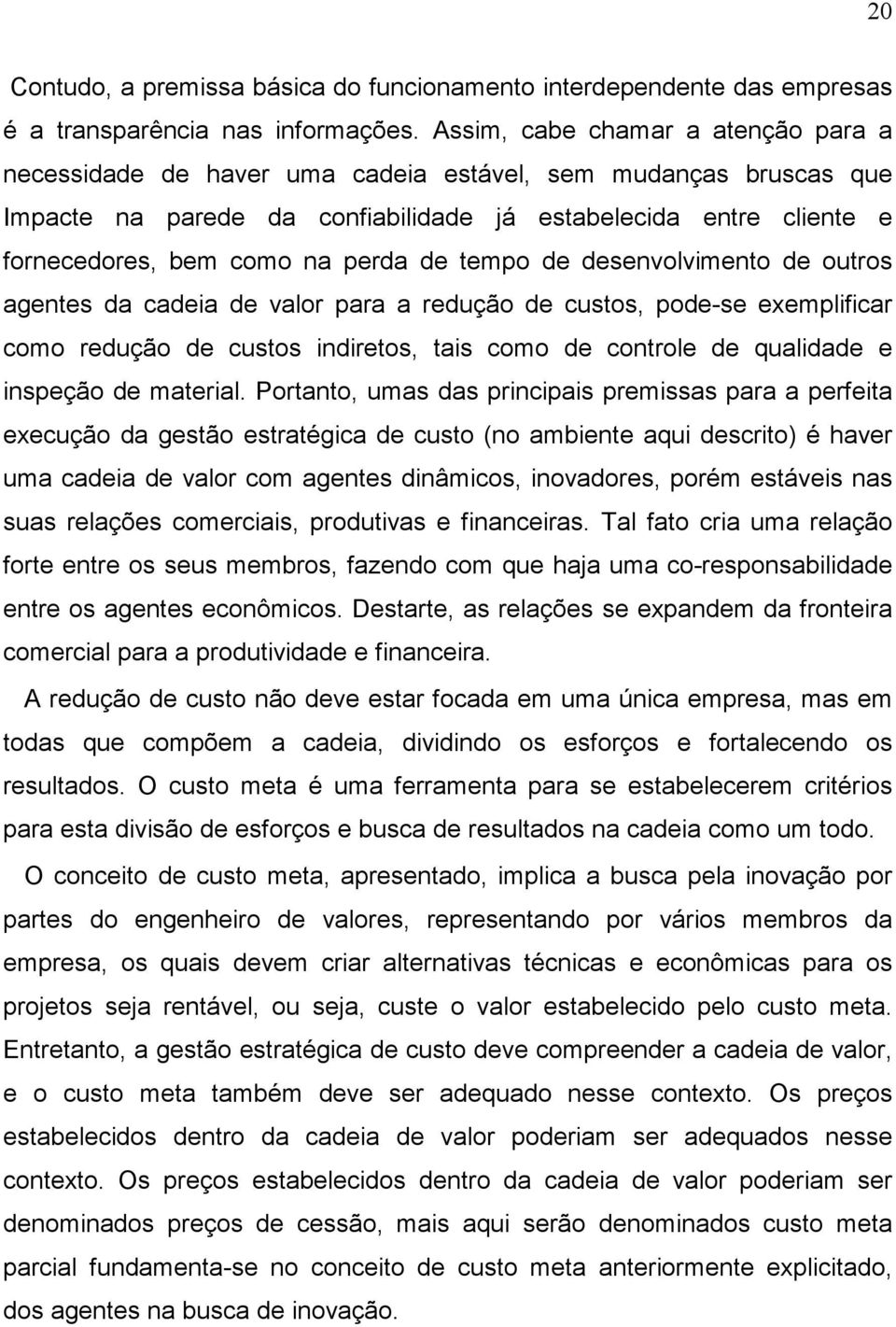 20

Contudo, a premissa básica do funcionamento interdependente das empresas é a transparência nas informações. Assim, cabe chamar a atenção para a necessidade de haver uma cadeia estável, sem mudanças bruscas que Impacte na parede da confiabilidade já estabelecida entre cliente e fornecedores, bem como na perda de tempo de desenvolvimento de outros agentes da cadeia de valor para a redução de custos, pode-se exemplificar como redução de custos indiretos, tais como de controle de qualidade e inspeção de material. Portanto, umas das principais premissas para a perfeita execução da gestão estratégica de custo (no ambiente aqui descrito) é haver uma cadeia de valor com agentes dinâmicos, inovadores, porém estáveis nas suas relações comerciais, produtivas e financeiras. Tal fato cria uma relação forte entre os seus membros, fazendo com que haja uma co-responsabilidade entre os agentes econômicos. Destarte, as relações se expandem da fronteira comercial para a produtividade e financeira.

A redução de custo não deve estar focada em uma única empresa, mas em todas que compõem a cadeia, dividindo os esforços e fortalecendo os resultados. O custo meta é uma ferramenta para se estabelecerem critérios para esta divisão de esforços e busca de resultados na cadeia como um todo.

O conceito de custo meta, apresentado, implica a busca pela inovação por partes do engenheiro de valores, representando por vários membros da empresa, os quais devem criar alternativas técnicas e econômicas para os projetos seja rentável, ou seja, custe o valor estabelecido pelo custo meta. Entretanto, a gestão estratégica de custo deve compreender a cadeia de valor, e o custo meta também deve ser adequado nesse contexto. Os preços estabelecidos dentro da cadeia de valor poderiam ser adequados nesse contexto. Os preços estabelecidos dentro da cadeia de valor poderiam ser denominados preços de cessão, mais aqui serão denominados custo meta parcial fundamenta-se no conceito de custo meta anteriormente explicitado, dos agentes na busca de inovação.